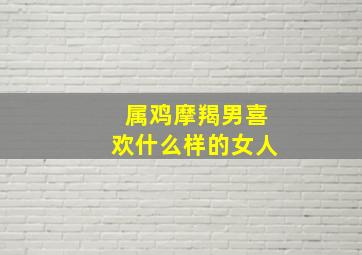 属鸡摩羯男喜欢什么样的女人